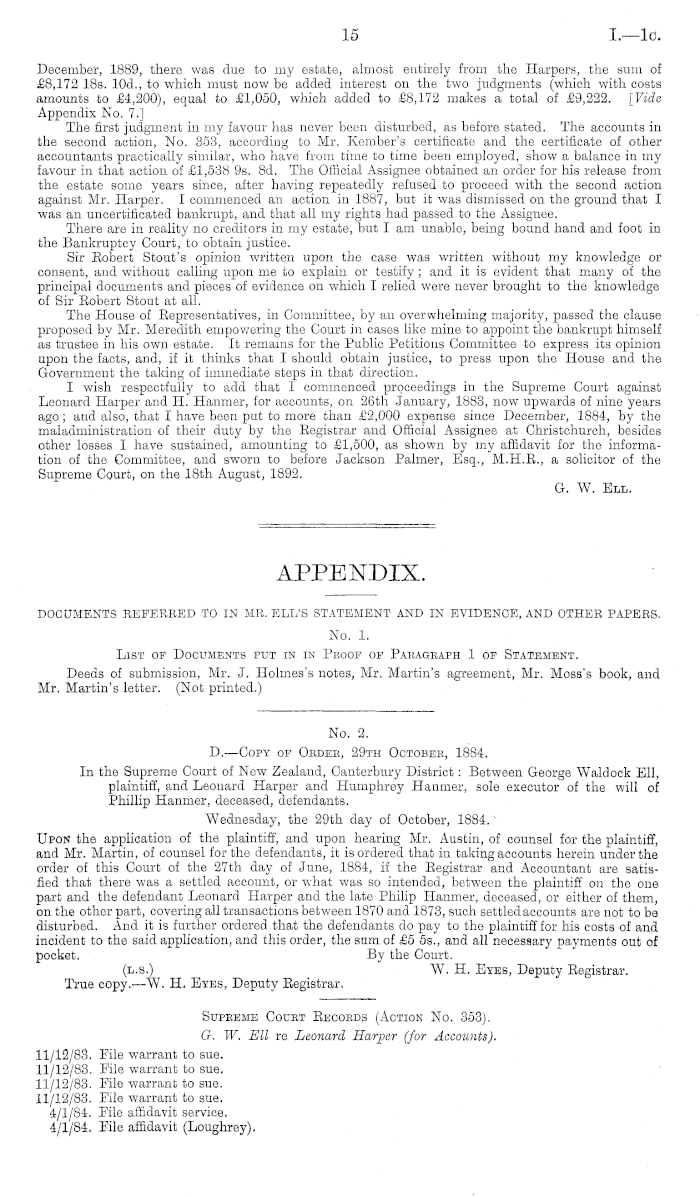 15 I.—1c.

December, 1889, there was due to my estate, almost entirely from the Harpers, the sum of £8,172 18s. 10d., to which must now be added interest on the two judgments (which with costs amounts to £4,200), equal to £1,050, which added to £8,172 makes a total of £9,222. [Vide Appendix No. 7.]

The first judgment in my favour has never been disturbed, as before stated. The accounts in the second action, No. 353, according to Mr. Kember's certificate and the certificate of other accountants practically similar, who have from time to time been employed, show a balance in my favour in that action of £1,538 9s. 8d. The Official Assignee obtained an order for his release from the estate some years since, after having repeatedly refused to proceed with the second action against Mr. Harper. I commenced an action in 1887, but it was dismissed on the ground that I was an uncertificated bankrupt, and that all my rights had passed to the Assignee.

There are in reality no creditors in my estate, but I am unable, being bound hand and foot in the Bankruptcy Court, to obtain justice.

Sir Robert Stout's opinion written upon the case was written without my knowledge or consent, and without calling upon me to explain or testify; and it is evident that many of the principal documents and pieces of evidence on which I relied were never brought to the knowledge of Sir Robert Stout at all.

The House of Representatives, in Committee, by an overwhelming majority, passed the clause proposed by Mr. Meredith empowering the Court in cases like mine to appoint the bankrupt himself as trustee in his own estate. It remains for the Public Petitions Committee to express its opinion upon the facts, and, if it thinks that I should obtain justice, to press upon the House and the Government the taking of immediate steps in that direction.

I wish respectfully to add that I commenced proceedings in the Supreme Court against Leonard Harper and H. Hanmer, for accounts, on 26th January, 1883, now upwards of nine years ago; and also, that I have been put to more than £2,000 expense since December, 1884, by the maladministration of their duty by the Registrar and Official Assignee at Christchurch, besides other losses I have sustained, amounting to £1,500, as shown by my affidavit for the information of the Committee, and sworn to before Jackson Palmer, Esq., M.H.R., a solicitor of the Supreme Court, on the 18th August, 1892.

G. W. Ell.

APPENDIX.

DOCUMENTS REFERRED TO IN MR. ELL'S STATEMENT AND IN EVIDENCE, AND OTHER PAPERS.

No. 1.

List of Documents put in in Proof of Paragraph 1 of Statement.

Deeds of submission, Mr. J. Holmes's notes, Mr. Martin's agreement, Mr. Moss's book, and Mr. Martin's letter. (Not printed.)

No. 2.

D.—Copy of Order, 29th October, 1884.

In the Supreme Court of New Zealand, Canterbury District: Between George Waldock Ell, plaintiff, and Leonard Harper and Humphrey Hanmer, sole executor of the will of Phillip Hanmer, deceased, defendants.

Wednesday, the 29th day of October, 1884.

Upon the application of the plaintiff, and upon hearing Mr. Austin, of counsel for the plaintiff, and Mr. Martin, of counsel for the defendants, it is ordered that in taking accounts herein under the order of this Court of the 27th day of June, 1884, if the Registrar and Accountant are satisfied that there was a settled account, or what was so intended, between the plaintiff on the one part and the defendant Leonard Harper and the late Philip Hanmer, deceased, or either of them, on the other part, covering all transactions between 1870 and 1873, such settled accounts are not to be disturbed. And it is further ordered that the defendants do pay to the plaintiff for his costs of and incident to the said application, and this order, the sum of £5 5s., and all necessary payments out of pocket.

By the Court.

(L.S.) W. H. Eyes, Deputy Registrar.

True copy.—W. H. Eyes, Deputy Registrar.

Supreme Court Records (Action No. 353).

G. W. Ell re Leonard Harper (for Accounts).

11/12/83. File warrant to sue.
11/12/83. File warrant to sue.
11/12/83. File warrant to sue.
11/12/83. File warrant to sue.
4/1/84. File affidavit service.
4/1/84. File affidavit (Loughrey).